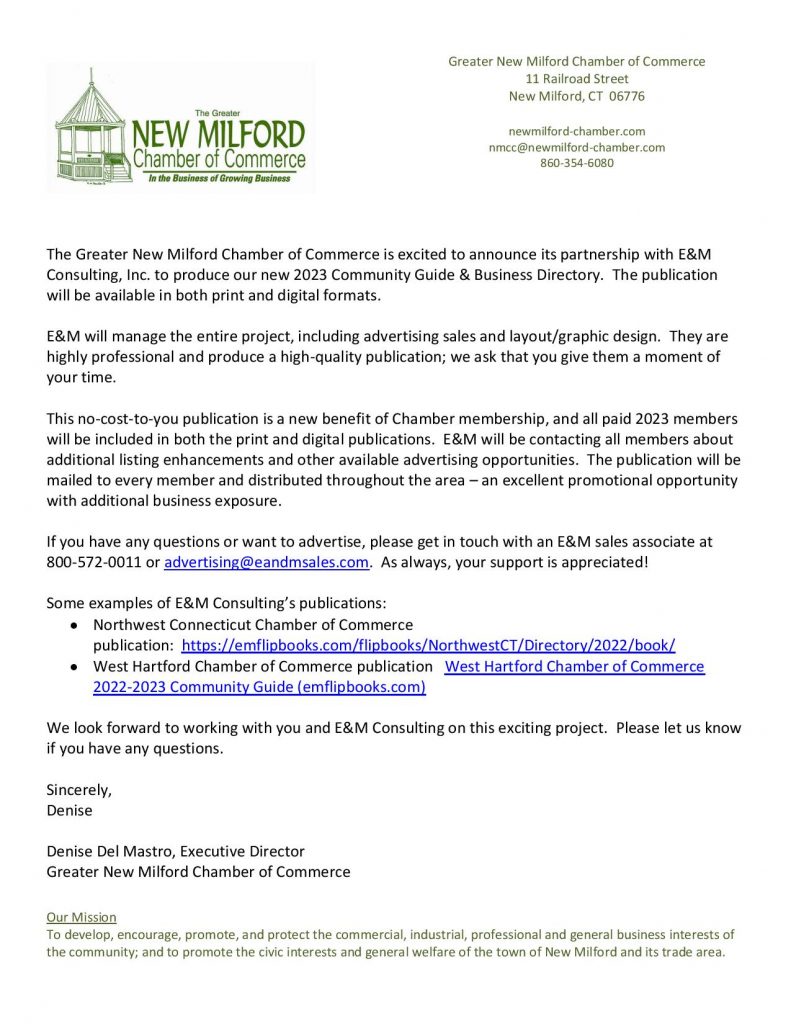 The Greater
NEW MILFORD
Chamber of Commerce
In the Business of Growing Business

Greater New Milford Chamber of Commerce
11 Railroad Street
New Milford, CT 06776

newmilford-chamber.com
nmcc@newmilford-chamber.com
860-354-6080

The Greater New Milford Chamber of Commerce is excited to announce its partnership with E&M Consulting, Inc. to produce our new 2023 Community Guide & Business Directory. The publication will be available in both print and digital formats.

E&M will manage the entire project, including advertising sales and layout/graphic design. They are highly professional and produce a high-quality publication; we ask that you give them a moment of your time.

This no-cost-to-you publication is a new benefit of Chamber membership, and all paid 2023 members will be included in both the print and digital publications. E&M will be contacting all members about additional listing enhancements and other available advertising opportunities. The publication will be mailed to every member and distributed throughout the area – an excellent promotional opportunity with additional business exposure.

If you have any questions or want to advertise, please get in touch with an E&M sales associate at 800-572-0011 or advertising@eandmsales.com. As always, your support is appreciated!

Some examples of E&M Consulting's publications:
• Northwest Connecticut Chamber of Commerce publication: https://emflipbooks.com/flipbooks/NorthwestCT/Directory/2022/book/
• West Hartford Chamber of Commerce publication West Hartford Chamber of Commerce 2022-2023 Community Guide (emflipbooks.com)

We look forward to working with you and E&M Consulting on this exciting project. Please let us know if you have any questions.

Sincerely,
Denise

Denise Del Mastro, Executive Director
Greater New Milford Chamber of Commerce

Our Mission
To develop, encourage, promote, and protect the commercial, industrial, professional and general business interests of the community; and to promote the civic interests and general welfare of the town of New Milford and its trade area.